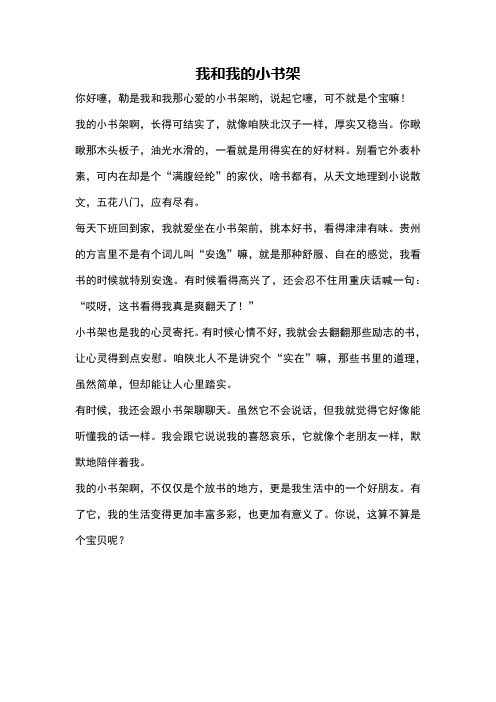 我和我的小书架

你好噻，勒是我和我那心爱的小书架哟，说起它噻，可不就是个宝嘛！

我的小书架啊，长得可结实了，就像咱陕北汉子一样，厚实又稳当。你瞅瞅那木头板子，油光水滑的，一看就是用得实在的好材料。别看它外表朴素，可内在却是个“满腹经纶”的家伙，啥书都有，从天文地理到小说散文，五花八门，应有尽有。

每天下班回到家，我就爱坐在小书架前，挑本好书，看得津津有味。贵州的方言里不是有个词儿叫“安逸”嘛，就是那种舒服、自在的感觉，我看书的时候就特别安逸。有时候看得高兴了，还会忍不住用重庆话喊一句：“哎呀，这书看得我真是爽翻天了！”

小书架也是我的心灵寄托。有时候心情不好，我就会去翻翻那些励志的书，让心灵得到点安慰。咱陕北人不是讲究个“实在”嘛，那些书里的道理，虽然简单，但却能让人心里踏实。

有时候，我还会跟小书架聊聊天。虽然它不会说话，但我就觉得它好像能听懂我的话一样。我会跟它说说我的喜怒哀乐，它就像个老朋友一样，默默地陪伴着我。

我的小书架啊，不仅仅是个放书的地方，更是我生活中的一个好朋友。有了它，我的生活变得更加丰富多彩，也更加有意义了。你说，这算不算是个宝贝呢？